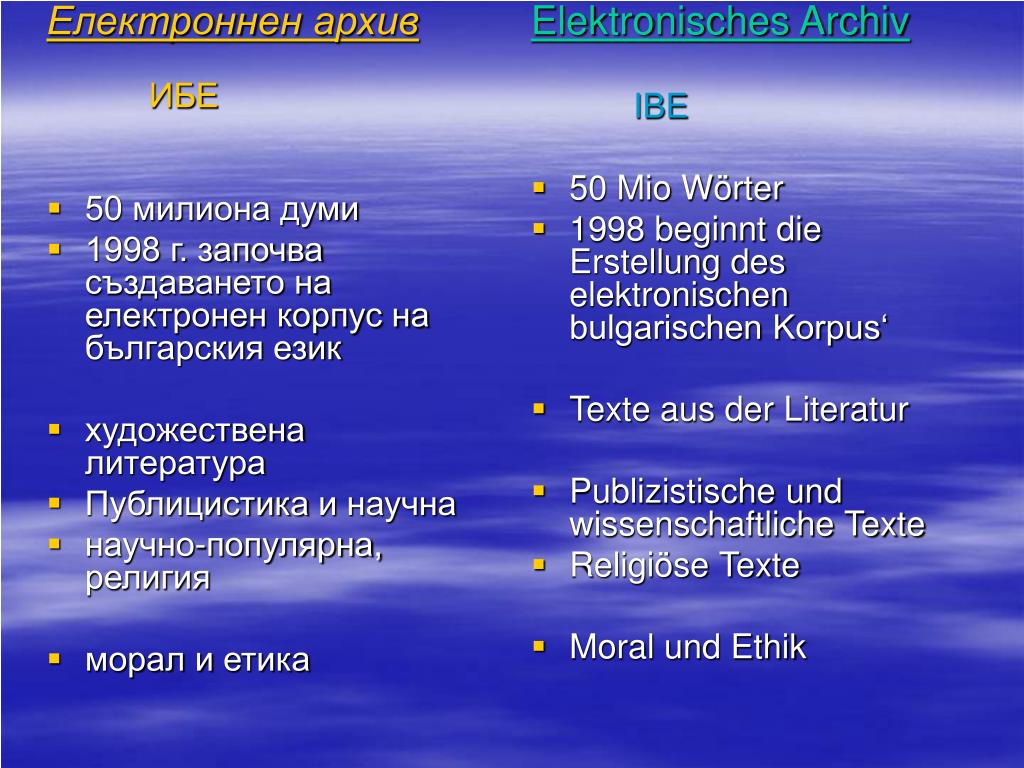 Електроннен архив

ИБЕ

- 50 милиона думи
- 1998 г. започва създаването на електронен корпус на българския език

- художествена литература
- Публицистика и научна
- научно-популярна, религия

- морал и етика

Elektronisches Archiv

IBE

- 50 Mio Wörter
- 1998 beginnt die Erstellung des elektronischen bulgarischen Korpus‘

- Texte aus der Literatur

- Publizistische und wissenschaftliche Texte
- Religiöse Texte

- Moral und Ethik